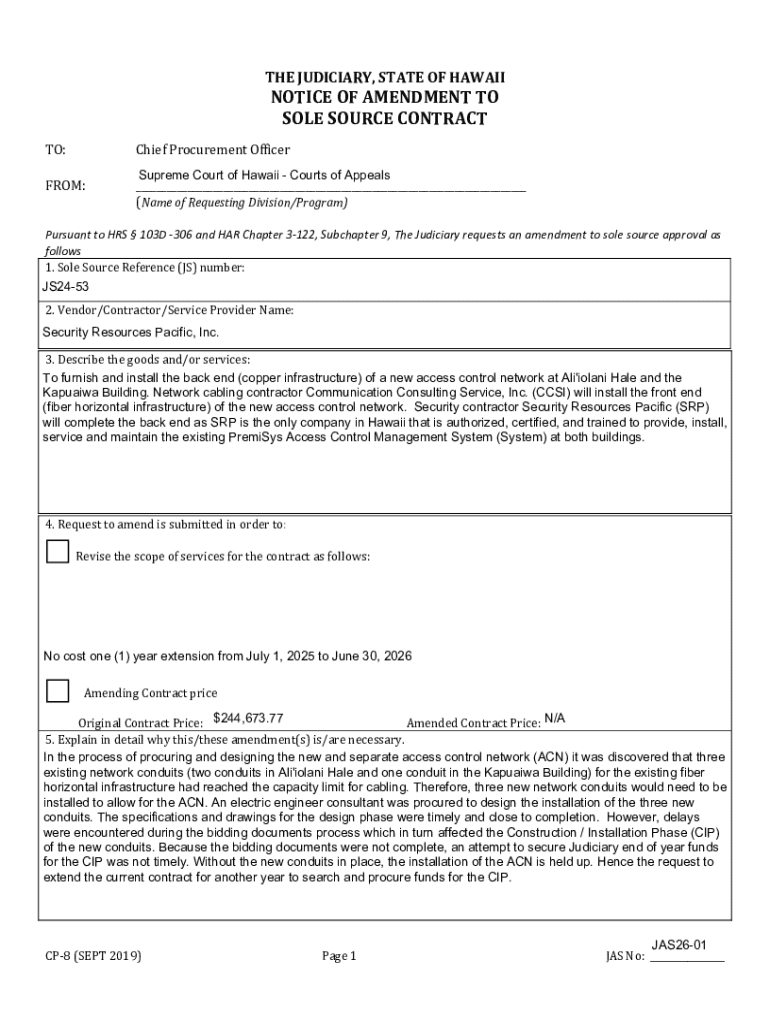 THE JUDICIARY, STATE OF HAWAII
NOTICE OF AMENDMENT TO
SOLE SOURCE CONTRACT

TO: Chief Procurement Officer

FROM: Supreme Court of Hawaii - Courts of Appeals
(Name of Requesting Division/Program)

Pursuant to HRS § 103D -306 and HAR Chapter 3-122, Subchapter 9, The Judiciary requests an amendment to sole source approval as follows

1. Sole Source Reference (JS) number:
JS24-53

2. Vendor/Contractor/Service Provider Name:
Security Resources Pacific, Inc.

3. Describe the goods and/or services:
To furnish and install the back end (copper infrastructure) of a new access control network at Ali'iolani Hale and the Kapuaiwa Building. Network cabling contractor Communication Consulting Service, Inc. (CCSI) will install the front end (fiber horizontal infrastructure) of the new access control network. Security contractor Security Resources Pacific (SRP) will complete the back end as SRP is the only company in Hawaii that is authorized, certified, and trained to provide, install, service and maintain the existing PremiSys Access Control Management System (System) at both buildings.

4. Request to amend is submitted in order to:

Revise the scope of services for the contract as follows:

No cost one (1) year extension from July 1, 2025 to June 30, 2026

Amending Contract price

Original Contract Price: $244,673.77 Amended Contract Price: N/A

5. Explain in detail why this/these amendment(s) is/are necessary.
In the process of procuring and designing the new and separate access control network (ACN) it was discovered that three existing network conduits (two conduits in Ali'iolani Hale and one conduit in the Kapuaiwa Building) for the existing fiber horizontal infrastructure had reached the capacity limit for cabling. Therefore, three new network conduits would need to be installed to allow for the ACN. An electric engineer consultant was procured to design the installation of the three new conduits. The specifications and drawings for the design phase were timely and close to completion. However, delays were encountered during the bidding documents process which in turn affected the Construction / Installation Phase (CIP) of the new conduits. Because the bidding documents were not complete, an attempt to secure Judiciary end of year funds for the CIP was not timely. Without the new conduits in place, the installation of the ACN is held up. Hence the request to extend the current contract for another year to search and procure funds for the CIP.

CP-8 (SEPT 2019) Page 1 JAS No: JAS26-01